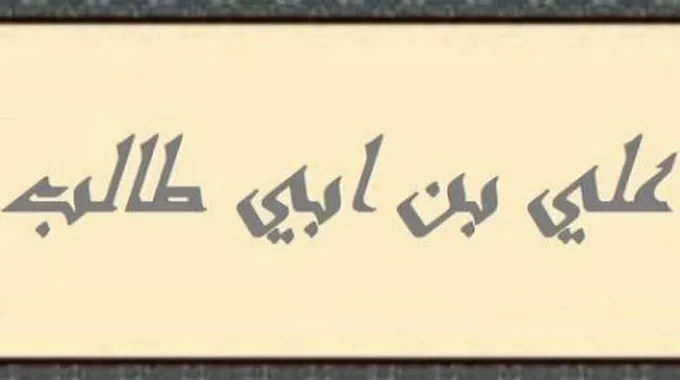 علي بن ابي طالب